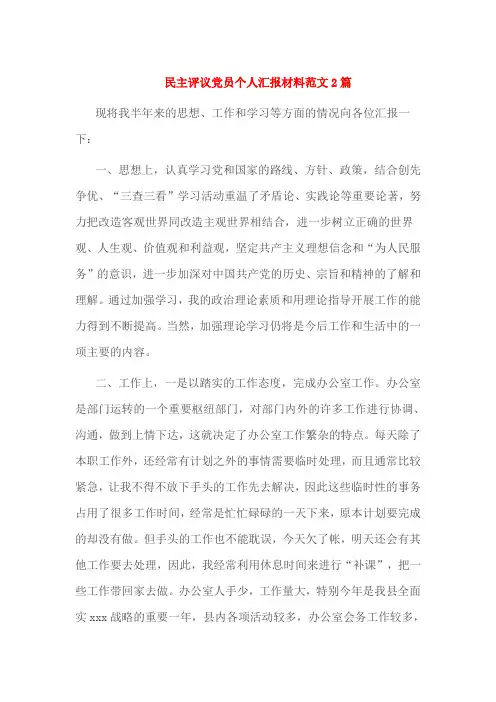 民主评议党员个人汇报材料范文2篇

现将我半年来的思想、工作和学习等方面的情况向各位汇报一下：

一、思想上，认真学习党和国家的路线、方针、政策，结合创先争优、“三查三看”学习活动重温了矛盾论、实践论等重要论著，努力把改造客观世界同改造主观世界相结合，进一步树立正确的世界观、人生观、价值观和利益观，坚定共产主义理想信念和“为人民服务”的意识，进一步加深对中国共产党的历史、宗旨和精神的了解和理解。通过加强学习，我的政治理论素质和用理论指导开展工作的能力得到不断提高。当然，加强理论学习仍将是今后工作和生活中的一项主要的内容。

二、工作上，一是以踏实的工作态度，完成办公室工作。办公室是部门运转的一个重要枢纽部门，对部门内外的许多工作进行协调、沟通，做到上情下达，这就决定了办公室工作繁杂的特点。每天除了本职工作外，还经常有计划之外的事情需要临时处理，而且通常比较紧急，让我不得不放下手头的工作先去解决，因此这些临时性的事务占用了很多工作时间，经常是忙忙碌碌的一天下来，原本计划要完成的却没有做。但手头的工作也不能耽误，今天欠了帐，明天还会有其他工作要去处理，因此，我经常利用休息时间来进行“补课”，把一些工作带回家去做。办公室人手少，工作量大，特别今年是我县全面实xxx战略的重要一年，县内各项活动较多，办公室会务工作较多，